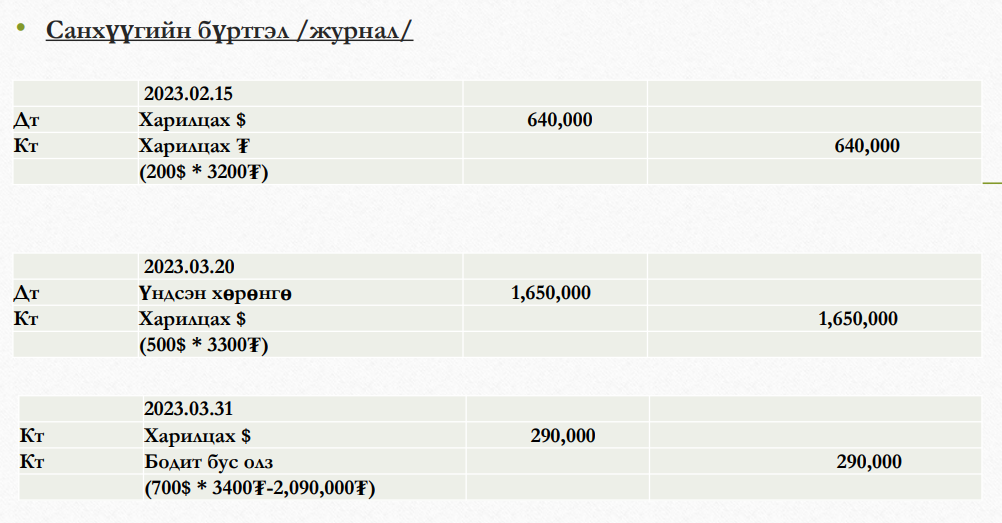 • Санхүүгийн бүртгэл /журнал/

|  | 2023.02.15 |  |  |
|---|---|---|---|
| Дт | Харилцах $ | 640,000 |  |
| Кт | Харилцах ₮ |  | 640,000 |
|  | (200$ * 3200₮) |  |  |

|  | 2023.03.20 |  |  |
|---|---|---|---|
| Дт | Үндсэн хөрөнгө | 1,650,000 |  |
| Кт | Харилцах $ |  | 1,650,000 |
|  | (500$ * 3300₮) |  |  |

|  | 2023.03.31 |  |  |
|---|---|---|---|
| Кт | Харилцах $ | 290,000 |  |
| Кт | Бодит бус олз |  | 290,000 |
|  | (700$ * 3400₮-2,090,000₮) |  |  |